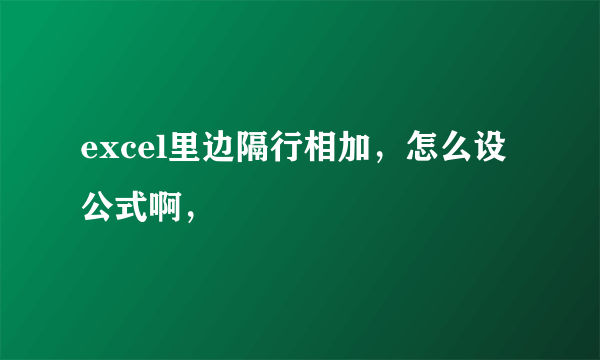 excel里边隔行相加，怎么设公式啊，